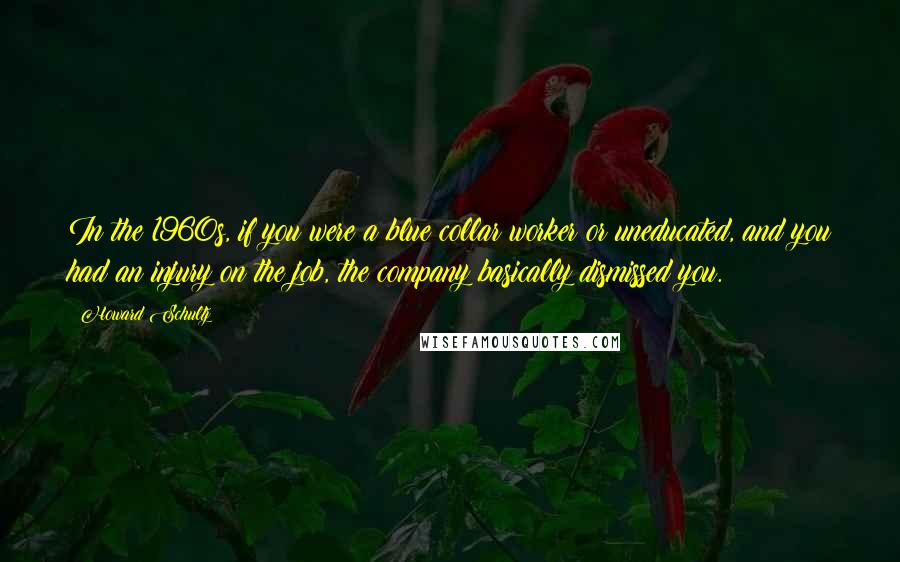 In the 1960s, if you were a blue collar worker or uneducated, and you had an injury on the job, the company basically dismissed you.

Howard Schultz

WISEFAMOUSQUOTES.COM